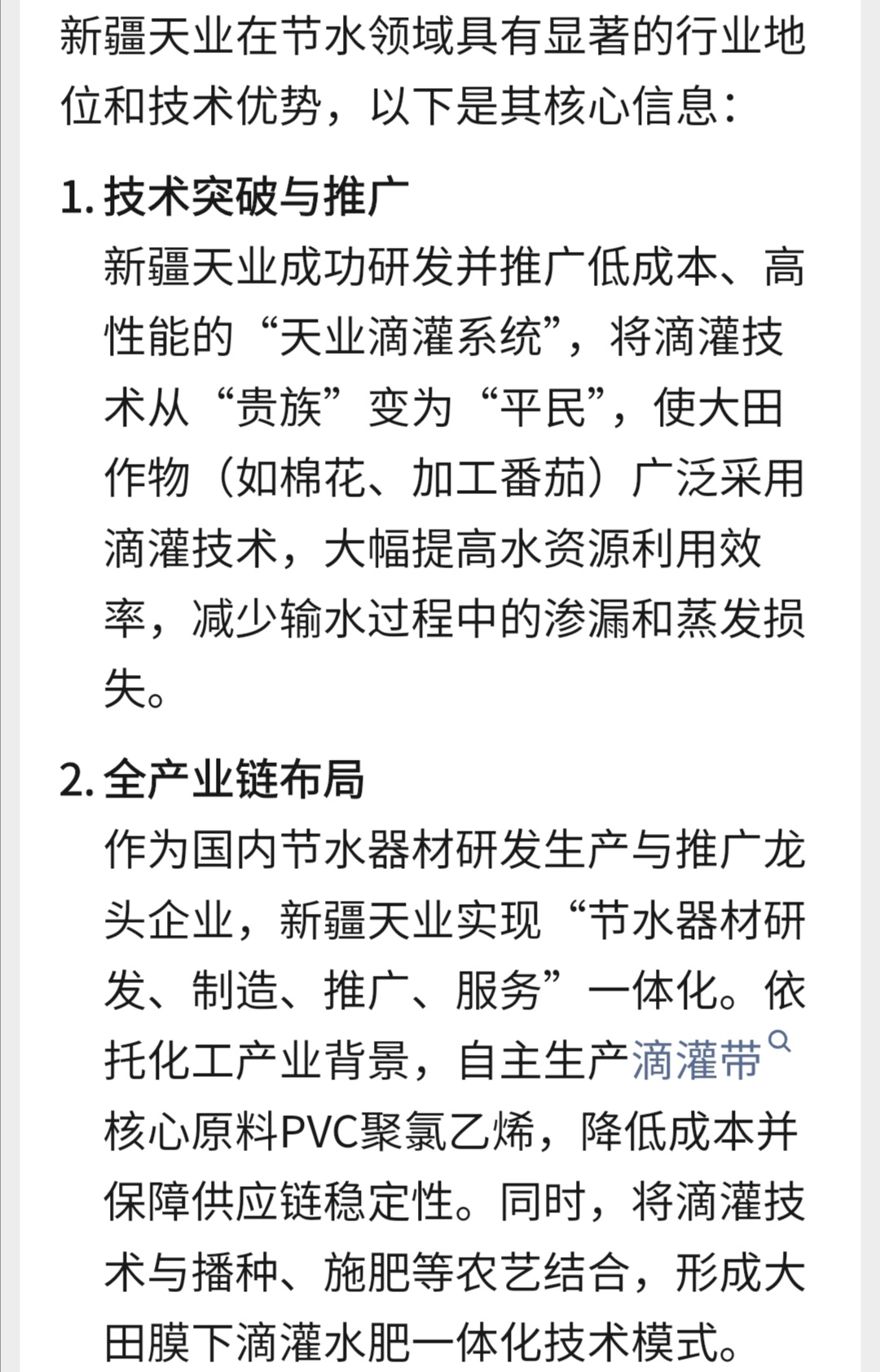 新疆天业在节水领域具有显著的行业地位和技术优势，以下是其核心信息：

1. 技术突破与推广
新疆天业成功研发并推广低成本、高性能的“天业滴灌系统”，将滴灌技术从“贵族”变为“平民”，使大田作物（如棉花、加工番茄）广泛采用滴灌技术，大幅提高水资源利用效率，减少输水过程中的渗漏和蒸发损失。

2. 全产业链布局
作为国内节水器材研发生产与推广龙头企业，新疆天业实现“节水器材研发、制造、推广、服务”一体化。依托化工产业背景，自主生产滴灌带核心原料PVC聚氯乙烯，降低成本并保障供应链稳定性。同时，将滴灌技术与播种、施肥等农艺结合，形成大田膜下滴灌水肥一体化技术模式。